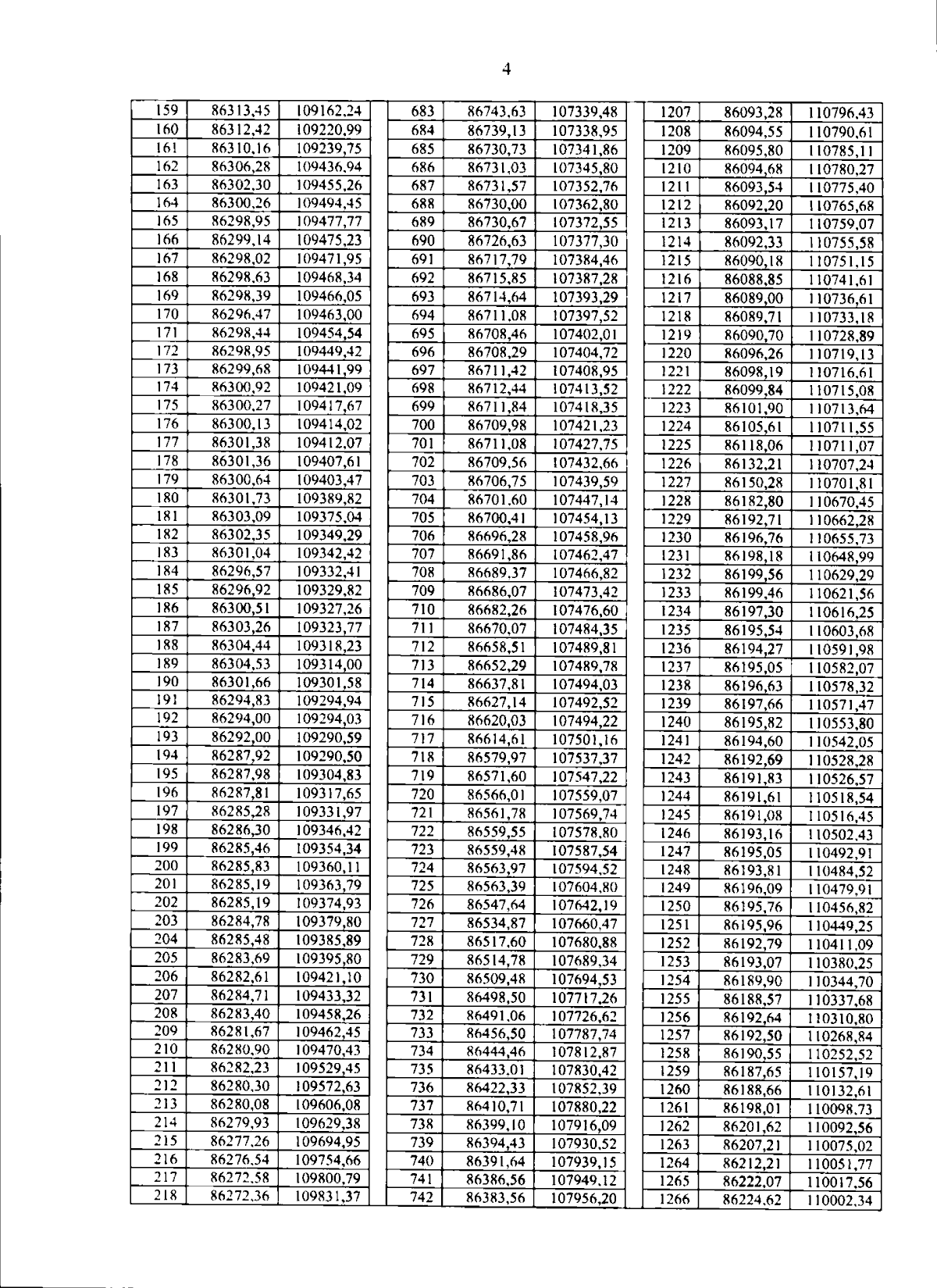 4

| 159 | 86313,45 | 109162,24 |
|---|---|---|
| 160 | 86312,42 | 109220,99 |
| 161 | 86310,16 | 109239,75 |
| 162 | 86306,28 | 109436,94 |
| 163 | 86302,30 | 109455,26 |
| 164 | 86300,26 | 109494,45 |
| 165 | 86298,95 | 109477,77 |
| 166 | 86299,14 | 109475,23 |
| 167 | 86298,02 | 109471,95 |
| 168 | 86298,63 | 109468,34 |
| 169 | 86298,39 | 109466,05 |
| 170 | 86296,47 | 109463,00 |
| 171 | 86298,44 | 109454,54 |
| 172 | 86298,95 | 109449,42 |
| 173 | 86299,68 | 109441,99 |
| 174 | 86300,92 | 109421,09 |
| 175 | 86300,27 | 109417,67 |
| 176 | 86300,13 | 109414,02 |
| 177 | 86301,38 | 109412,07 |
| 178 | 86301,36 | 109407,61 |
| 179 | 86300,64 | 109403,47 |
| 180 | 86301,73 | 109389,82 |
| 181 | 86303,09 | 109375,04 |
| 182 | 86302,35 | 109349,29 |
| 183 | 86301,04 | 109342,42 |
| 184 | 86296,57 | 109332,41 |
| 185 | 86296,92 | 109329,82 |
| 186 | 86300,51 | 109327,26 |
| 187 | 86303,26 | 109323,77 |
| 188 | 86304,44 | 109318,23 |
| 189 | 86304,53 | 109314,00 |
| 190 | 86301,66 | 109301,58 |
| 191 | 86294,83 | 109294,94 |
| 192 | 86294,00 | 109294,03 |
| 193 | 86292,00 | 109290,59 |
| 194 | 86287,92 | 109290,50 |
| 195 | 86287,98 | 109304,83 |
| 196 | 86287,81 | 109317,65 |
| 197 | 86285,28 | 109331,97 |
| 198 | 86286,30 | 109346,42 |
| 199 | 86285,46 | 109354,34 |
| 200 | 86285,83 | 109360,11 |
| 201 | 86285,19 | 109363,79 |
| 202 | 86285,19 | 109374,93 |
| 203 | 86284,78 | 109379,80 |
| 204 | 86285,48 | 109385,89 |
| 205 | 86283,69 | 109395,80 |
| 206 | 86282,61 | 109421,10 |
| 207 | 86284,71 | 109433,32 |
| 208 | 86283,40 | 109458,26 |
| 209 | 86281,67 | 109462,45 |
| 210 | 86280,90 | 109470,43 |
| 211 | 86282,23 | 109529,45 |
| 212 | 86280,30 | 109572,63 |
| 213 | 86280,08 | 109606,08 |
| 214 | 86279,93 | 109629,38 |
| 215 | 86277,26 | 109694,95 |
| 216 | 86276,54 | 109754,66 |
| 217 | 86272,58 | 109800,79 |
| 218 | 86272,36 | 109831,37 |

| 683 | 86743,63 | 107339,48 |
|---|---|---|
| 684 | 86739,13 | 107338,95 |
| 685 | 86730,73 | 107341,86 |
| 686 | 86731,03 | 107345,80 |
| 687 | 86731,57 | 107352,76 |
| 688 | 86730,00 | 107362,80 |
| 689 | 86730,67 | 107372,55 |
| 690 | 86726,63 | 107377,30 |
| 691 | 86717,79 | 107384,46 |
| 692 | 86715,85 | 107387,28 |
| 693 | 86714,64 | 107393,29 |
| 694 | 86711,08 | 107397,52 |
| 695 | 86708,46 | 107402,01 |
| 696 | 86708,29 | 107404,72 |
| 697 | 86711,42 | 107408,95 |
| 698 | 86712,44 | 107413,52 |
| 699 | 86711,84 | 107418,35 |
| 700 | 86709,98 | 107421,23 |
| 701 | 86711,08 | 107427,75 |
| 702 | 86709,56 | 107432,66 |
| 703 | 86706,75 | 107439,59 |
| 704 | 86701,60 | 107447,14 |
| 705 | 86700,41 | 107454,13 |
| 706 | 86696,28 | 107458,96 |
| 707 | 86691,86 | 107462,47 |
| 708 | 86689,37 | 107466,82 |
| 709 | 86686,07 | 107473,42 |
| 710 | 86682,26 | 107476,60 |
| 711 | 86670,07 | 107484,35 |
| 712 | 86658,51 | 107489,81 |
| 713 | 86652,29 | 107489,78 |
| 714 | 86637,81 | 107494,03 |
| 715 | 86627,14 | 107492,52 |
| 716 | 86620,03 | 107494,22 |
| 717 | 86614,61 | 107501,16 |
| 718 | 86579,97 | 107537,37 |
| 719 | 86571,60 | 107547,22 |
| 720 | 86566,01 | 107559,07 |
| 721 | 86561,78 | 107569,74 |
| 722 | 86559,55 | 107578,80 |
| 723 | 86559,48 | 107587,54 |
| 724 | 86563,97 | 107594,52 |
| 725 | 86563,39 | 107604,80 |
| 726 | 86547,64 | 107642,19 |
| 727 | 86534,87 | 107660,47 |
| 728 | 86517,60 | 107680,88 |
| 729 | 86514,78 | 107689,34 |
| 730 | 86509,48 | 107694,53 |
| 731 | 86498,50 | 107717,26 |
| 732 | 86491,06 | 107726,62 |
| 733 | 86456,50 | 107787,74 |
| 734 | 86444,46 | 107812,87 |
| 735 | 86433,01 | 107830,42 |
| 736 | 86422,33 | 107852,39 |
| 737 | 86410,71 | 107880,22 |
| 738 | 86399,10 | 107916,09 |
| 739 | 86394,43 | 107930,52 |
| 740 | 86391,64 | 107939,15 |
| 741 | 86386,56 | 107949,12 |
| 742 | 86383,56 | 107956,20 |

| 1207 | 86093,28 | 110796,43 |
|---|---|---|
| 1208 | 86094,55 | 110790,61 |
| 1209 | 86095,80 | 110785,11 |
| 1210 | 86094,68 | 110780,27 |
| 1211 | 86093,54 | 110775,40 |
| 1212 | 86092,20 | 110765,68 |
| 1213 | 86093,17 | 110759,07 |
| 1214 | 86092,33 | 110755,58 |
| 1215 | 86090,18 | 110751,15 |
| 1216 | 86088,85 | 110741,61 |
| 1217 | 86089,00 | 110736,61 |
| 1218 | 86089,71 | 110733,18 |
| 1219 | 86090,70 | 110728,89 |
| 1220 | 86096,26 | 110719,13 |
| 1221 | 86098,19 | 110716,61 |
| 1222 | 86099,84 | 110715,08 |
| 1223 | 86101,90 | 110713,64 |
| 1224 | 86105,61 | 110711,55 |
| 1225 | 86118,06 | 110711,07 |
| 1226 | 86132,21 | 110707,24 |
| 1227 | 86150,28 | 110701,81 |
| 1228 | 86182,80 | 110670,45 |
| 1229 | 86192,71 | 110662,28 |
| 1230 | 86196,76 | 110655,73 |
| 1231 | 86198,18 | 110648,99 |
| 1232 | 86199,56 | 110629,29 |
| 1233 | 86199,46 | 110621,56 |
| 1234 | 86197,30 | 110616,25 |
| 1235 | 86195,54 | 110603,68 |
| 1236 | 86194,27 | 110591,98 |
| 1237 | 86195,05 | 110582,07 |
| 1238 | 86196,63 | 110578,32 |
| 1239 | 86197,66 | 110571,47 |
| 1240 | 86195,82 | 110553,80 |
| 1241 | 86194,60 | 110542,05 |
| 1242 | 86192,69 | 110528,28 |
| 1243 | 86191,83 | 110526,57 |
| 1244 | 86191,61 | 110518,54 |
| 1245 | 86191,08 | 110516,45 |
| 1246 | 86193,16 | 110502,43 |
| 1247 | 86195,05 | 110492,91 |
| 1248 | 86193,81 | 110484,52 |
| 1249 | 86196,09 | 110479,91 |
| 1250 | 86195,76 | 110456,82 |
| 1251 | 86195,96 | 110449,25 |
| 1252 | 86192,79 | 110411,09 |
| 1253 | 86193,07 | 110380,25 |
| 1254 | 86189,90 | 110344,70 |
| 1255 | 86188,57 | 110337,68 |
| 1256 | 86192,64 | 110310,80 |
| 1257 | 86192,50 | 110268,84 |
| 1258 | 86190,55 | 110252,52 |
| 1259 | 86187,65 | 110157,19 |
| 1260 | 86188,66 | 110132,61 |
| 1261 | 86198,01 | 110098,73 |
| 1262 | 86201,62 | 110092,56 |
| 1263 | 86207,21 | 110075,02 |
| 1264 | 86212,21 | 110051,77 |
| 1265 | 86222,07 | 110017,56 |
| 1266 | 86224,62 | 110002,34 |